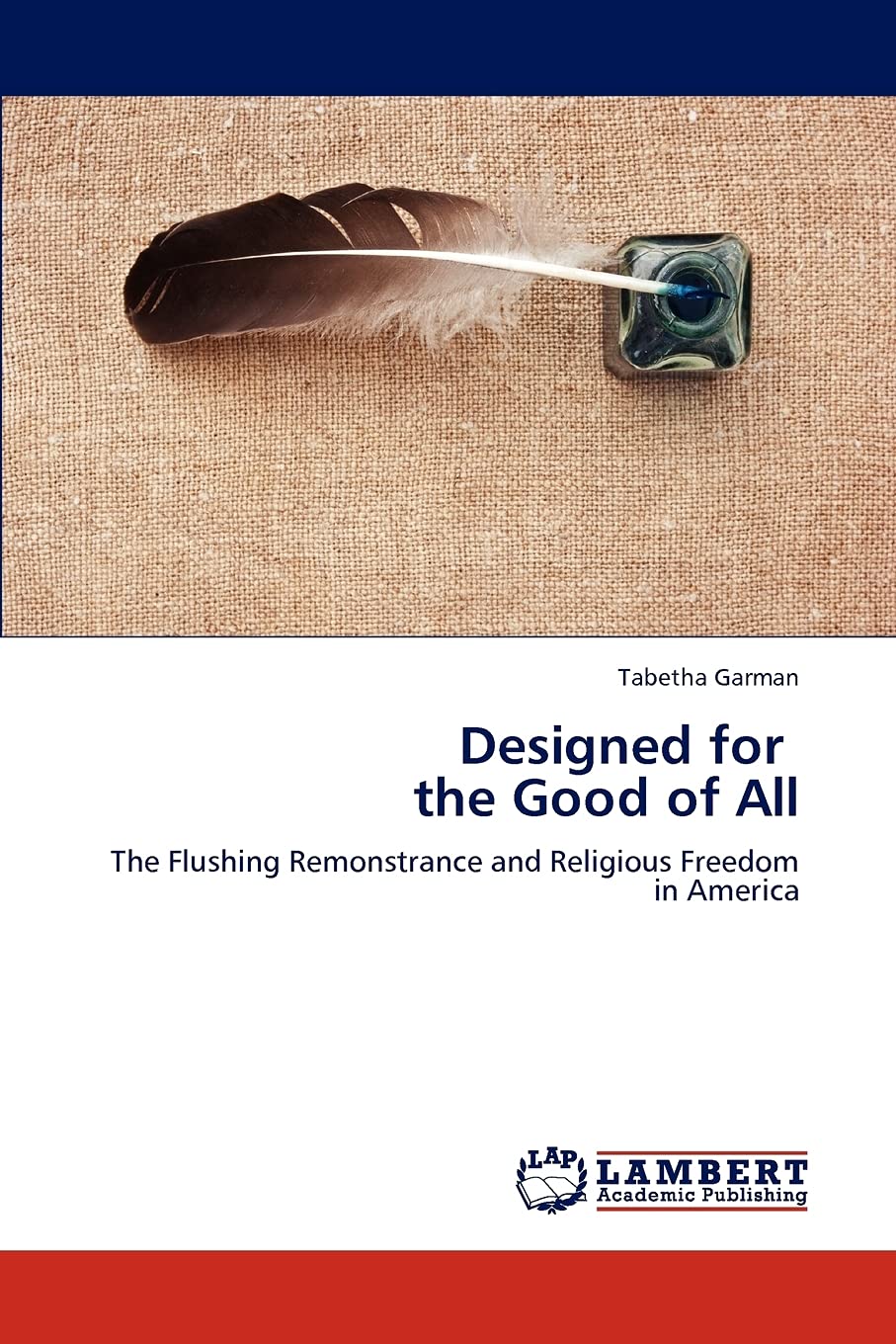 Tabetha Garman

Designed for
the Good of All

The Flushing Remonstrance and Religious Freedom in America

LAP
LAMBERT
Academic Publishing